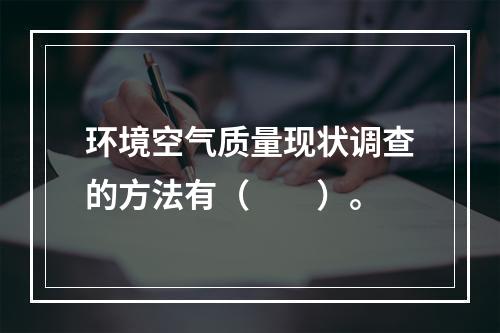 环境空气质量现状调查的方法有（　　）。